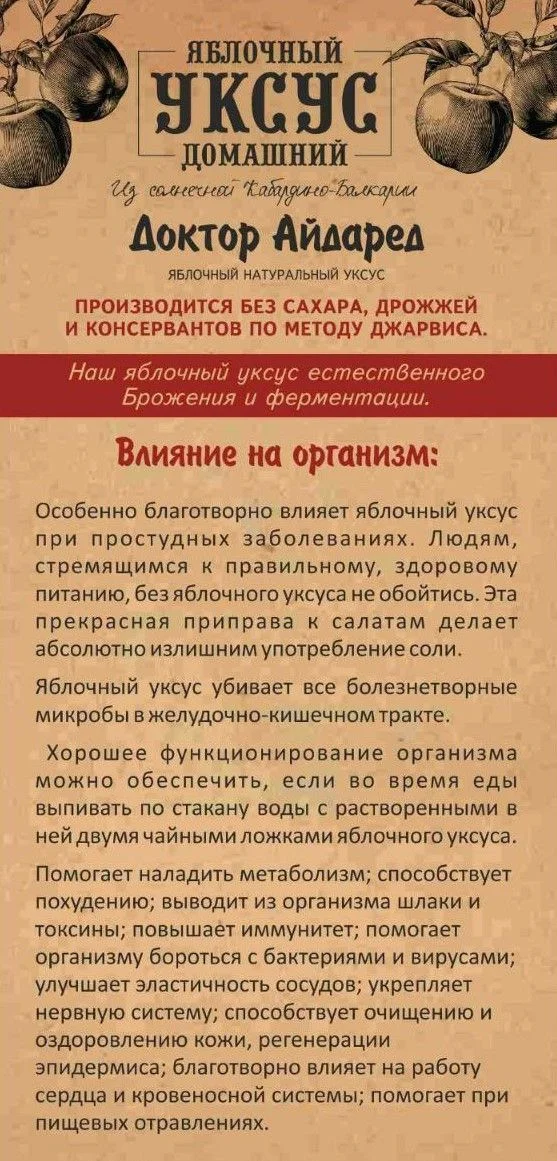 ЯБЛОЧНЫЙ
УКСУС
ДОМАШНИЙ

Из солнечной Кабардино-Балкарии

Доктор Айдаред

ЯБЛОЧНЫЙ НАТУРАЛЬНЫЙ УКСУС

ПРОИЗВОДИТСЯ БЕЗ САХАРА, ДРОЖЖЕЙ И КОНСЕРВАНТОВ ПО МЕТОДУ ДЖАРВИСА.

Наш яблочный уксус естественного Брожения и ферментации.

Влияние на организм:

Особенно благотворно влияет яблочный уксус при простудных заболеваниях. Людям, стремящимся к правильному, здоровому питанию, без яблочного уксуса не обойтись. Эта прекрасная приправа к салатам делает абсолютно излишним употребление соли.

Яблочный уксус убивает все болезнетворные микробы в желудочно-кишечном тракте.

Хорошее функционирование организма можно обеспечить, если во время еды выпивать по стакану воды с растворенными в ней двумя чайными ложками яблочного уксуса.

Помогает наладить метаболизм; способствует похудению; выводит из организма шлаки и токсины; повышает иммунитет; помогает организму бороться с бактериями и вирусами; улучшает эластичность сосудов; укрепляет нервную систему; способствует очищению и оздоровлению кожи, регенерации эпидермиса; благотворно влияет на работу сердца и кровеносной системы; помогает при пищевых отравлениях.